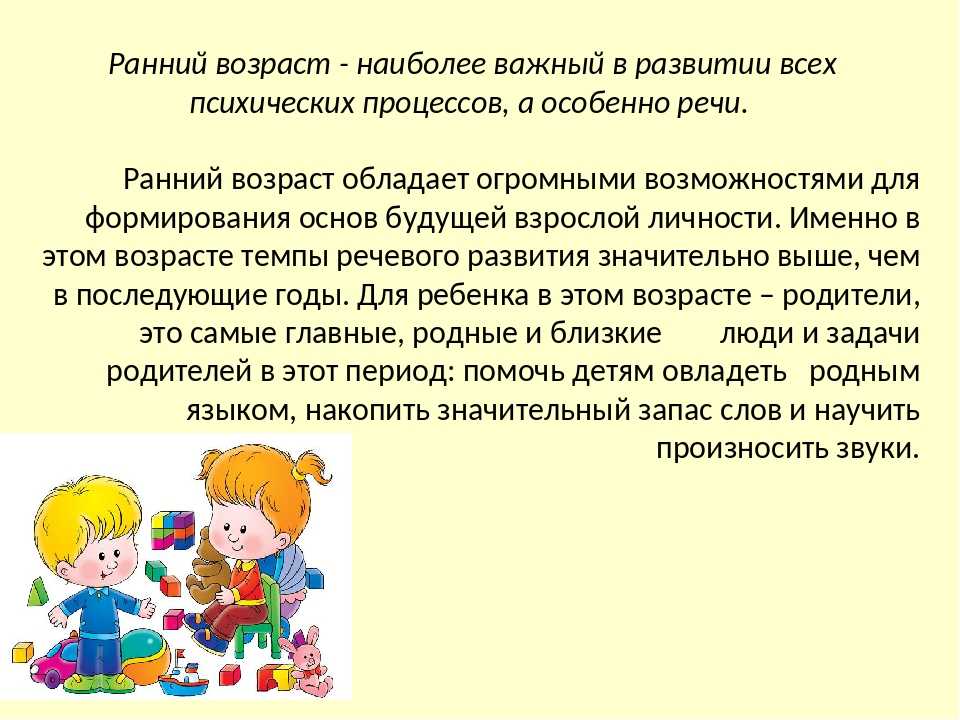 Ранний возраст - наиболее важный в развитии всех психических процессов, а особенно речи.

Ранний возраст обладает огромными возможностями для формирования основ будущей взрослой личности. Именно в этом возрасте темпы речевого развития значительно выше, чем в последующие годы. Для ребенка в этом возрасте – родители, это самые главные, родные и близкие люди и задачи родителей в этот период: помочь детям овладеть родным языком, накопить значительный запас слов и научить произносить звуки.